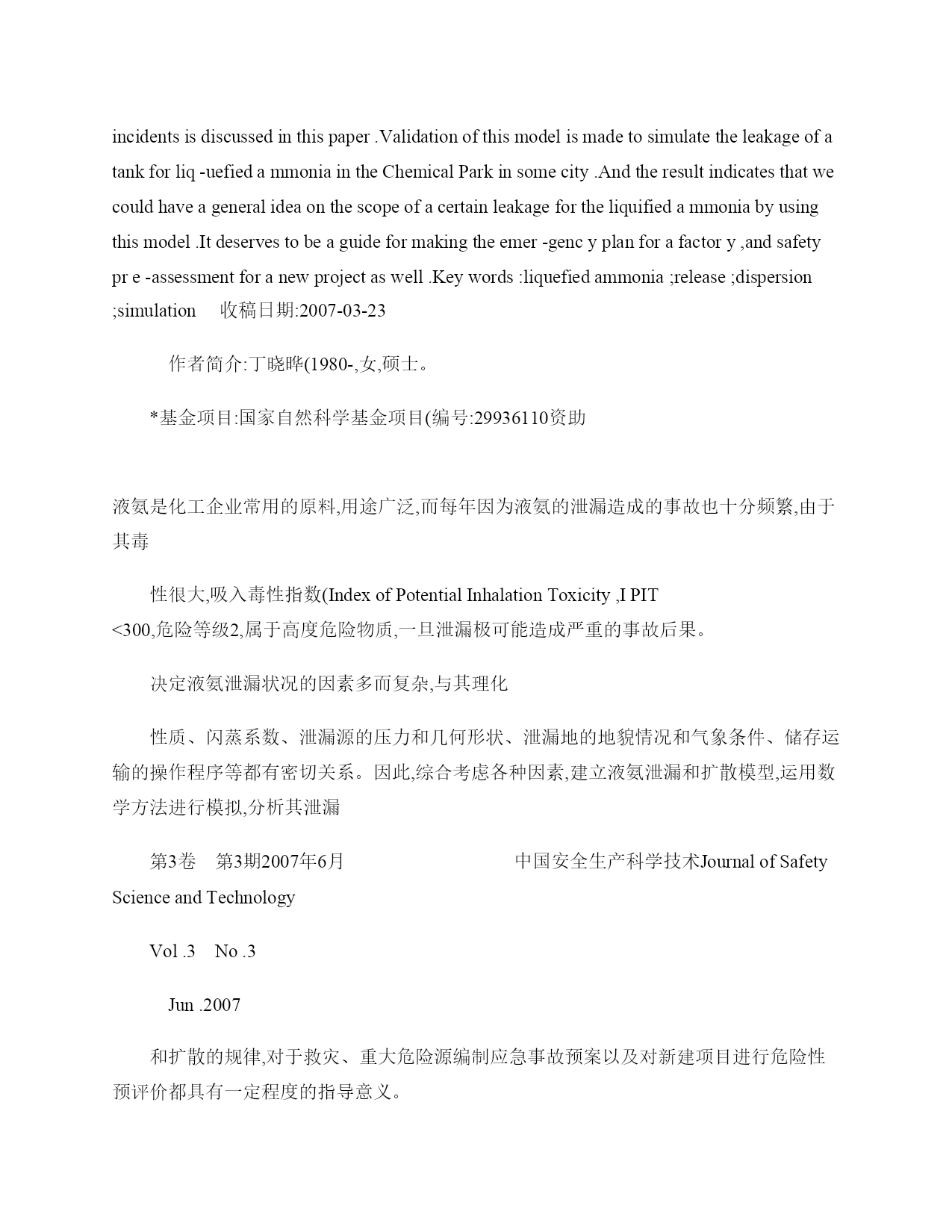 incidents is discussed in this paper .Validation of this model is made to simulate the leakage of a tank for liq -uefied a mmonia in the Chemical Park in some city .And the result indicates that we could have a general idea on the scope of a certain leakage for the liquified a mmonia by using this model .It deserves to be a guide for making the emer -genc y plan for a factor y ,and safety pr e -assessment for a new project as well .Key words :liquefied ammonia ;release ;dispersion ;simulation   收稿日期:2007-03-23

作者简介:丁晓晔(1980-,女,硕士。

*基金项目:国家自然科学基金项目(编号:29936110资助

液氨是化工企业常用的原料,用途广泛,而每年因为液氨的泄漏造成的事故也十分频繁,由于其毒

性很大,吸入毒性指数(Index of Potential Inhalation Toxicity ,I PIT <300,危险等级2,属于高度危险物质,一旦泄漏极可能造成严重的事故后果。

决定液氨泄漏状况的因素多而复杂,与其理化

性质、闪蒸系数、泄漏源的压力和几何形状、泄漏地的地貌情况和气象条件、储存运输的操作程序等都有密切关系。因此,综合考虑各种因素,建立液氨泄漏和扩散模型,运用数学方法进行模拟,分析其泄漏

第3卷  第3期2007年6月          中国安全生产科学技术Journal of Safety Science and Technology

Vol .3  No .3

Jun .2007

和扩散的规律,对于救灾、重大危险源编制应急事故预案以及对新建项目进行危险性预评价都具有一定程度的指导意义。